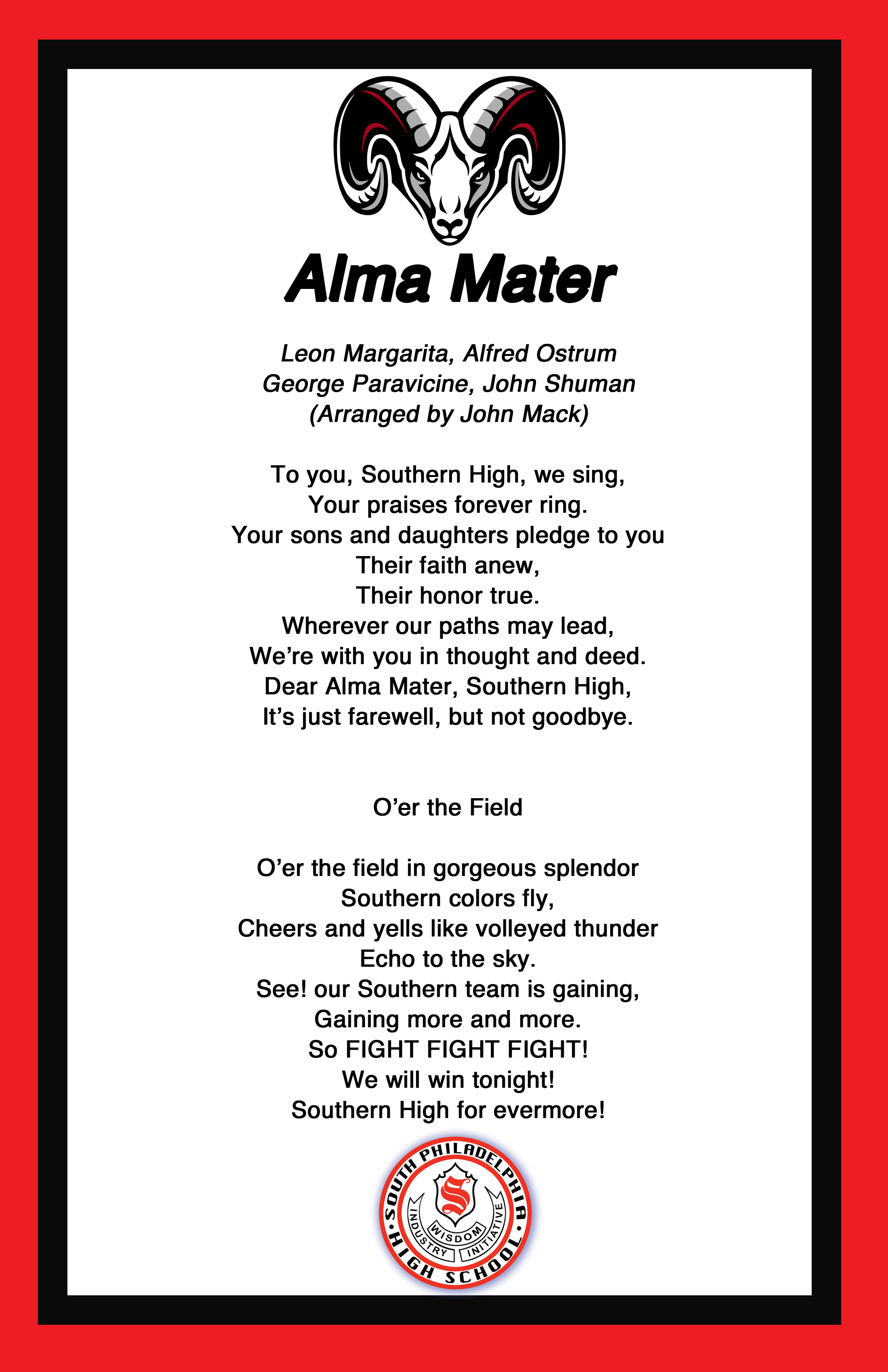 Alma Mater

Leon Margarita, Alfred Ostrum
George Paravicine, John Shuman
(Arranged by John Mack)

To you, Southern High, we sing,
Your praises forever ring.
Your sons and daughters pledge to you
Their faith anew,
Their honor true.
Wherever our paths may lead,
We're with you in thought and deed.
Dear Alma Mater, Southern High,
It's just farewell, but not goodbye.

O'er the Field

O'er the field in gorgeous splendor
Southern colors fly,
Cheers and yells like volleyed thunder
Echo to the sky.
See! our Southern team is gaining,
Gaining more and more.
So FIGHT FIGHT FIGHT!
We will win tonight!
Southern High for evermore!

SOUTH PHILADELPHIA HIGH SCHOOL
S
INDUSTRY WISDOM INITIATIVE